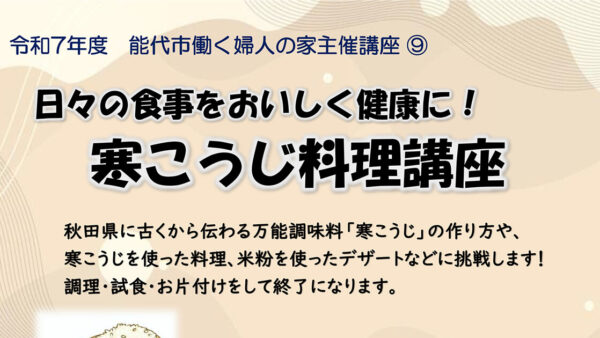 令和7年度　能代市働く婦人の家主催講座 ⑨

日々の食事をおいしく健康に！

寒こうじ料理講座

秋田県に古くから伝わる万能調味料「寒こうじ」の作り方や、寒こうじを使った料理、米粉を使ったデザートなどに挑戦します！調理・試食・お片付けをして終了になります。